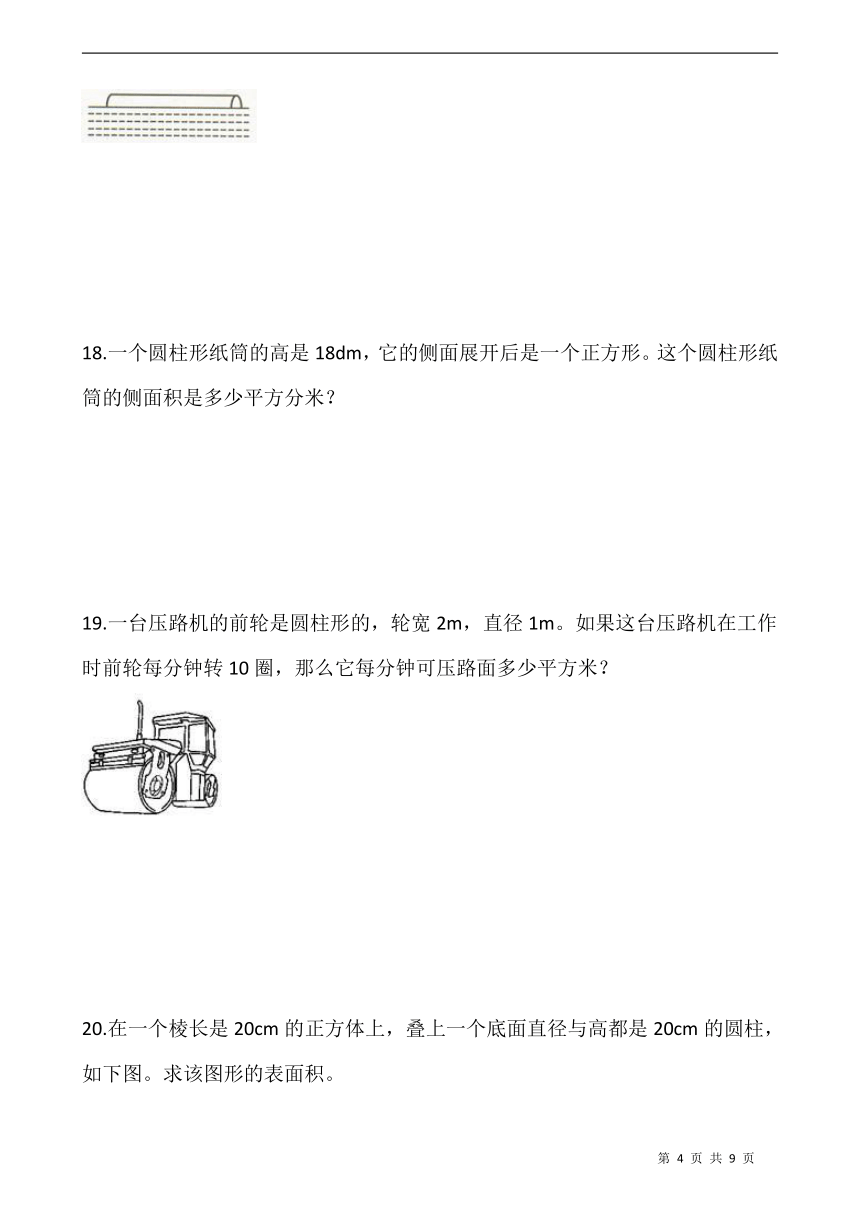 18.一个圆柱形纸筒的高是 18dm，它的侧面展开后是一个正方形。这个圆柱形纸筒的侧面积是多少平方分米？

19.一台压路机的前轮是圆柱形的，轮宽 2m，直径 1m。如果这台压路机在工作时前轮每分钟转 10 圈，那么它每分钟可压路面多少平方米？

20.在一个棱长是 20cm 的正方体上，叠上一个底面直径与高都是 20cm 的圆柱，如下图。求该图形的表面积。

第 4 页 共 9 页